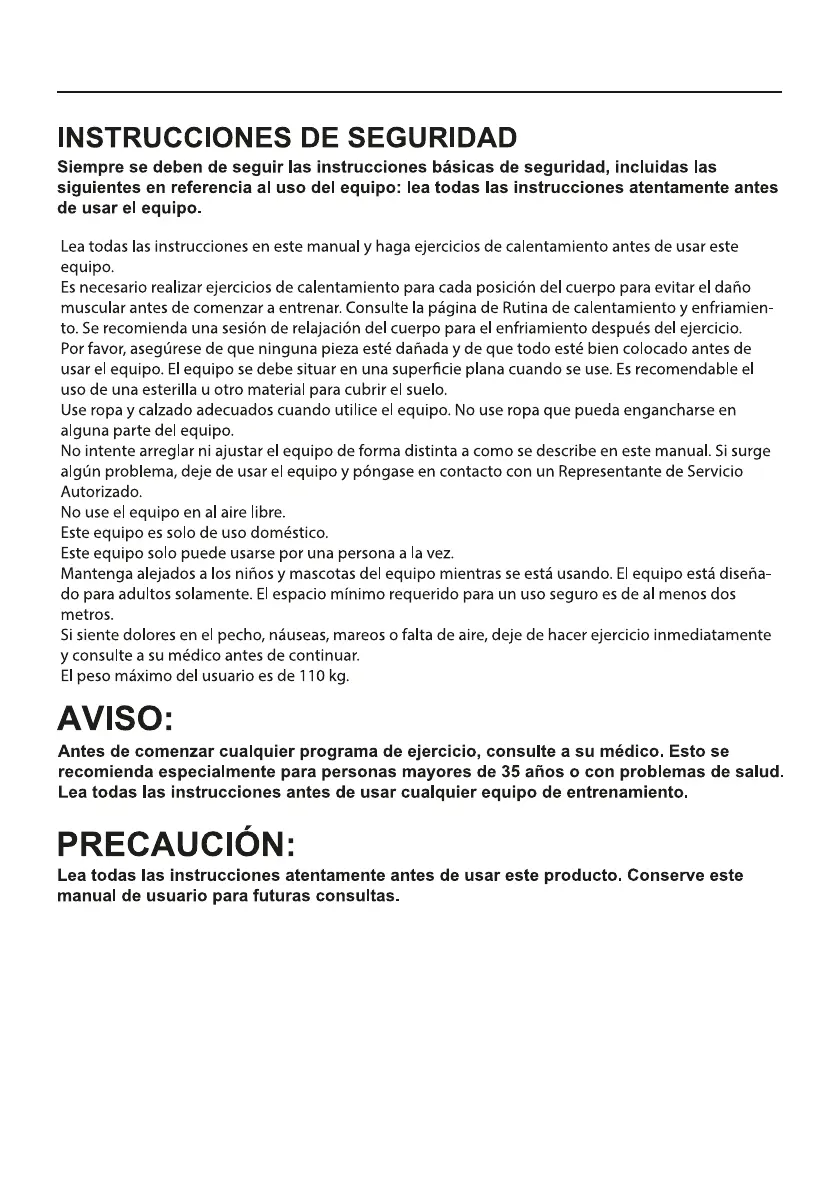 INSTRUCCIONES DE SEGURIDAD

Siempre se deben de seguir las instrucciones básicas de seguridad, incluidas las siguientes en referencia al uso del equipo: lea todas las instrucciones atentamente antes de usar el equipo.

Lea todas las instrucciones en este manual y haga ejercicios de calentamiento antes de usar este equipo.
Es necesario realizar ejercicios de calentamiento para cada posición del cuerpo para evitar el daño muscular antes de comenzar a entrenar. Consulte la página de Rutina de calentamiento y enfriamiento. Se recomienda una sesión de relajación del cuerpo para el enfriamiento después del ejercicio.
Por favor, asegúrese de que ninguna pieza esté dañada y de que todo esté bien colocado antes de usar el equipo. El equipo se debe situar en una superficie plana cuando se use. Es recomendable el uso de una esterilla u otro material para cubrir el suelo.
Use ropa y calzado adecuados cuando utilice el equipo. No use ropa que pueda engancharse en alguna parte del equipo.
No intente arreglar ni ajustar el equipo de forma distinta a como se describe en este manual. Si surge algún problema, deje de usar el equipo y póngase en contacto con un Representante de Servicio Autorizado.
No use el equipo en al aire libre.
Este equipo es solo de uso doméstico.
Este equipo solo puede usarse por una persona a la vez.
Mantenga alejados a los niños y mascotas del equipo mientras se está usando. El equipo está diseñado para adultos solamente. El espacio mínimo requerido para un uso seguro es de al menos dos metros.
Si siente dolores en el pecho, náuseas, mareos o falta de aire, deje de hacer ejercicio inmediatamente y consulte a su médico antes de continuar.
El peso máximo del usuario es de 110 kg.

AVISO:

Antes de comenzar cualquier programa de ejercicio, consulte a su médico. Esto se recomienda especialmente para personas mayores de 35 años o con problemas de salud. Lea todas las instrucciones antes de usar cualquier equipo de entrenamiento.

PRECAUCIÓN:

Lea todas las instrucciones atentamente antes de usar este producto. Conserve este manual de usuario para futuras consultas.